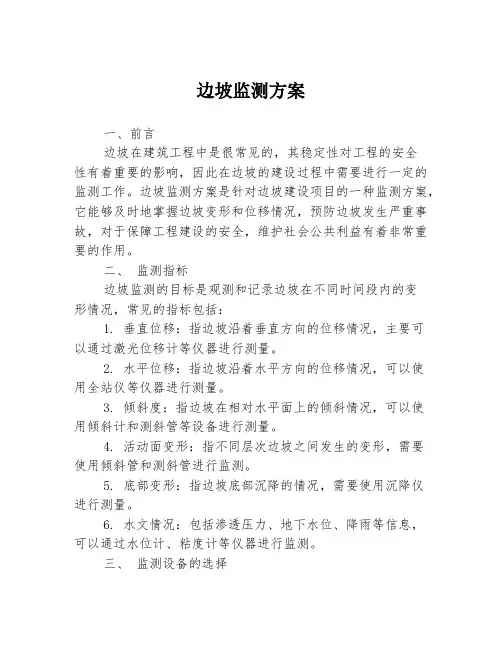 边坡监测方案

一、前言

边坡在建筑工程中是很常见的，其稳定性对工程的安全性有着重要的影响，因此在边坡的建设过程中需要进行一定的监测工作。边坡监测方案是针对边坡建设项目的一种监测方案，它能够及时地掌握边坡变形和位移情况，预防边坡发生严重事故，对于保障工程建设的安全，维护社会公共利益有着非常重要的作用。

二、 监测指标

边坡监测的目标是观测和记录边坡在不同时间段内的变形情况，常见的指标包括：

1. 垂直位移：指边坡沿着垂直方向的位移情况，主要可以通过激光位移计等仪器进行测量。

2. 水平位移：指边坡沿着水平方向的位移情况，可以使用全站仪等仪器进行测量。

3. 倾斜度：指边坡在相对水平面上的倾斜情况，可以使用倾斜计和测斜管等设备进行测量。

4. 活动面变形：指不同层次边坡之间发生的变形，需要使用倾斜管和测斜管进行监测。

5. 底部变形：指边坡底部沉降的情况，需要使用沉降仪进行测量。

6. 水文情况：包括渗透压力、地下水位、降雨等信息，可以通过水位计、粘度计等仪器进行监测。

三、 监测设备的选择